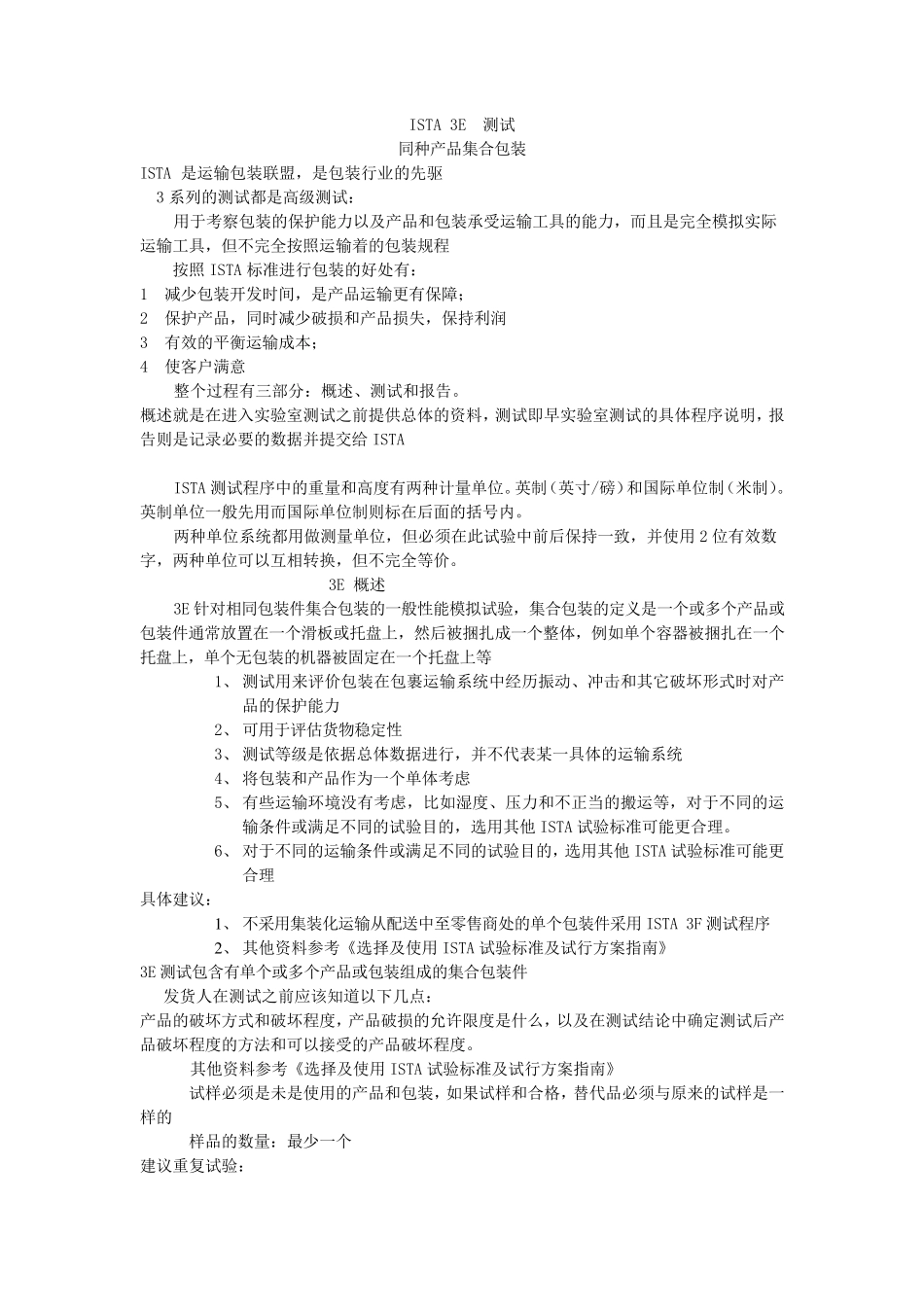 ISTA 3E 测试
同种产品集合包装

ISTA 是运输包装联盟，是包装行业的先驱

3 系列的测试都是高级测试：

用于考察包装的保护能力以及产品和包装承受运输工具的能力，而且是完全模拟实际运输工具，但不完全按照运输着的包装规程

按照 ISTA 标准进行包装的好处有：

1 减少包装开发时间，是产品运输更有保障；
2 保护产品，同时减少破损和产品损失，保持利润
3 有效的平衡运输成本；
4 使客户满意

整个过程有三部分：概述、测试和报告。

概述就是在进入实验室测试之前提供总体的资料，测试即早实验室测试的具体程序说明，报告则是记录必要的数据并提交给 ISTA

ISTA 测试程序中的重量和高度有两种计量单位。英制（英寸/磅）和国际单位制（米制）。英制单位一般先用而国际单位制则标在后面的括号内。

两种单位系统都用做测量单位，但必须在此试验中前后保持一致，并使用 2 位有效数字，两种单位可以互相转换，但不完全等价。

3E 概述

3E 针对相同包装件集合包装的一般性能模拟试验，集合包装的定义是一个或多个产品或包装件通常放置在一个滑板或托盘上，然后被捆扎成一个整体，例如单个容器被捆扎在一个托盘上，单个无包装的机器被固定在一个托盘上等

1、 测试用来评价包装在包裹运输系统中经历振动、冲击和其它破坏形式时对产品的保护能力
2、 可用于评估货物稳定性
3、 测试等级是依据总体数据进行，并不代表某一具体的运输系统
4、 将包装和产品作为一个单体考虑
5、 有些运输环境没有考虑，比如湿度、压力和不正当的搬运等，对于不同的运输条件或满足不同的试验目的，选用其他 ISTA 试验标准可能更合理。
6、 对于不同的运输条件或满足不同的试验目的，选用其他 ISTA 试验标准可能更合理

具体建议：

1、 不采用集装化运输从配送中至零售商处的单个包装件采用 ISTA 3F 测试程序
2、 其他资料参考《选择及使用 ISTA 试验标准及试行方案指南》

3E 测试包含有单个或多个产品或包装组成的集合包装件

发货人在测试之前应该知道以下几点：

产品的破坏方式和破坏程度，产品破损的允许限度是什么，以及在测试结论中确定测试后产品破坏程度的方法和可以接受的产品破坏程度。

其他资料参考《选择及使用 ISTA 试验标准及试行方案指南》

试样必须是未是使用的产品和包装，如果试样和合格，替代品必须与原来的试样是一样的

样品的数量：最少一个

建议重复试验：